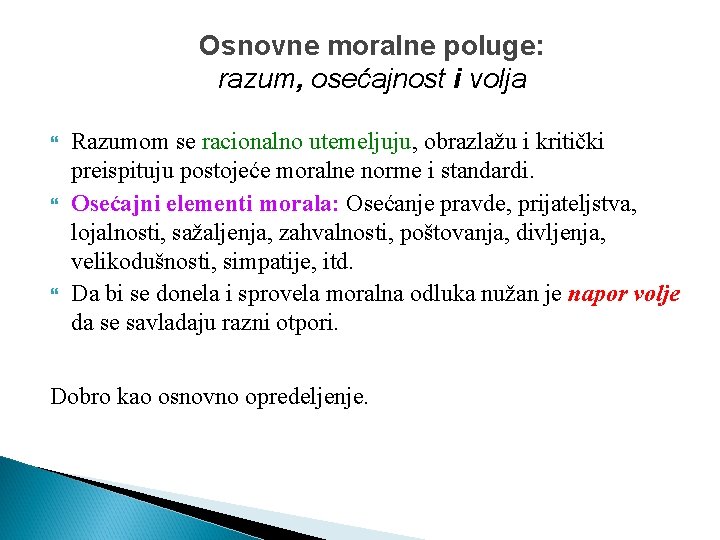 Osnovne moralne poluge:
razum, osećajnost i volja

Razumom se racionalno utemeljuju, obrazlažu i kritički preispituju postojeće moralne norme i standardi.

Osećajni elementi morala: Osećanje pravde, prijateljstva, lojalnosti, sažaljenja, zahvalnosti, poštovanja, divljenja, velikodušnosti, simpatije, itd.

Da bi se donela i sprovela moralna odluka nužan je napor volje da se savladaju razni otpori.

Dobro kao osnovno opredeljenje.